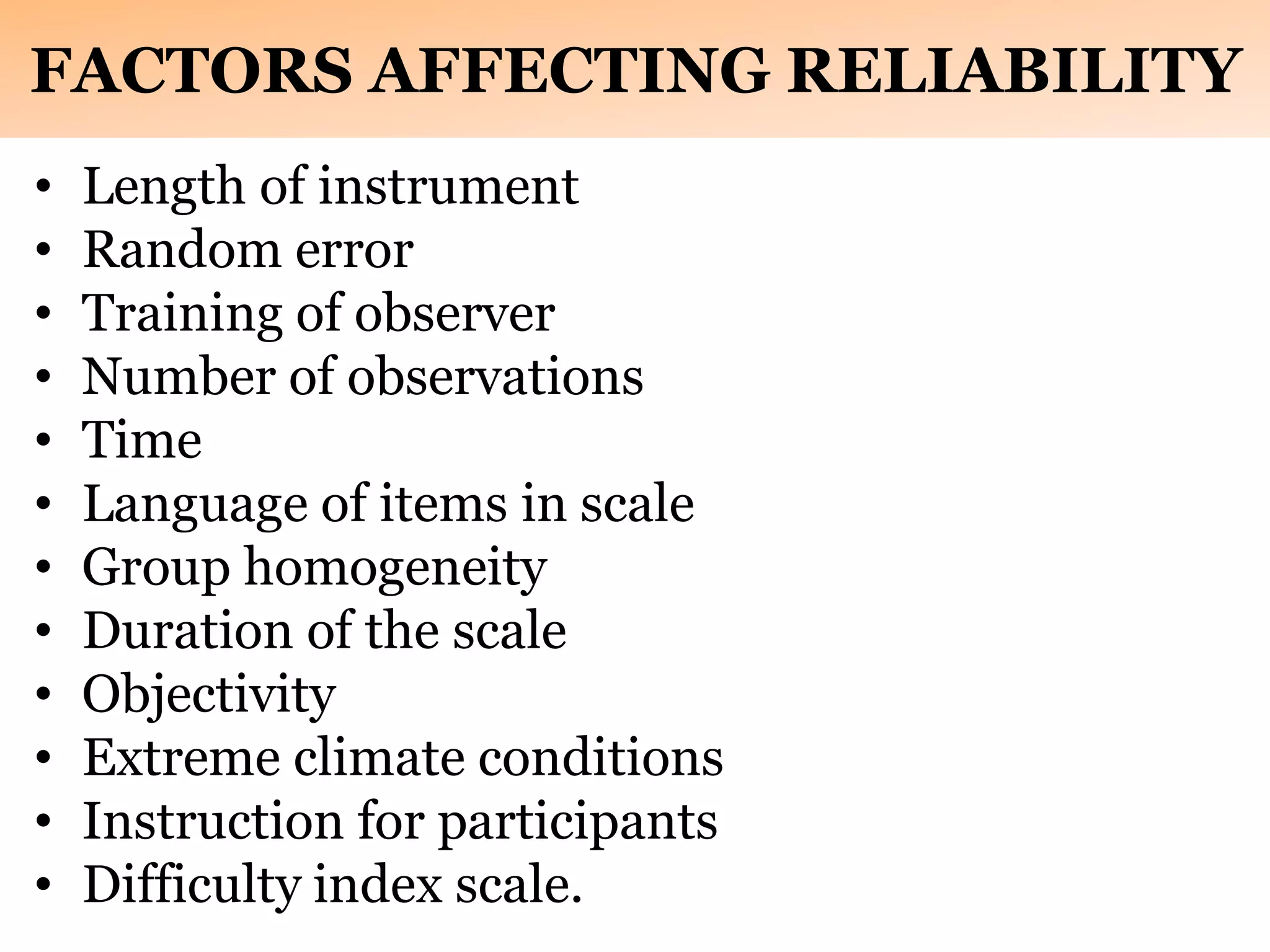 FACTORS AFFECTING RELIABILITY

• Length of instrument
• Random error
• Training of observer
• Number of observations
• Time
• Language of items in scale
• Group homogeneity
• Duration of the scale
• Objectivity
• Extreme climate conditions
• Instruction for participants
• Difficulty index scale.